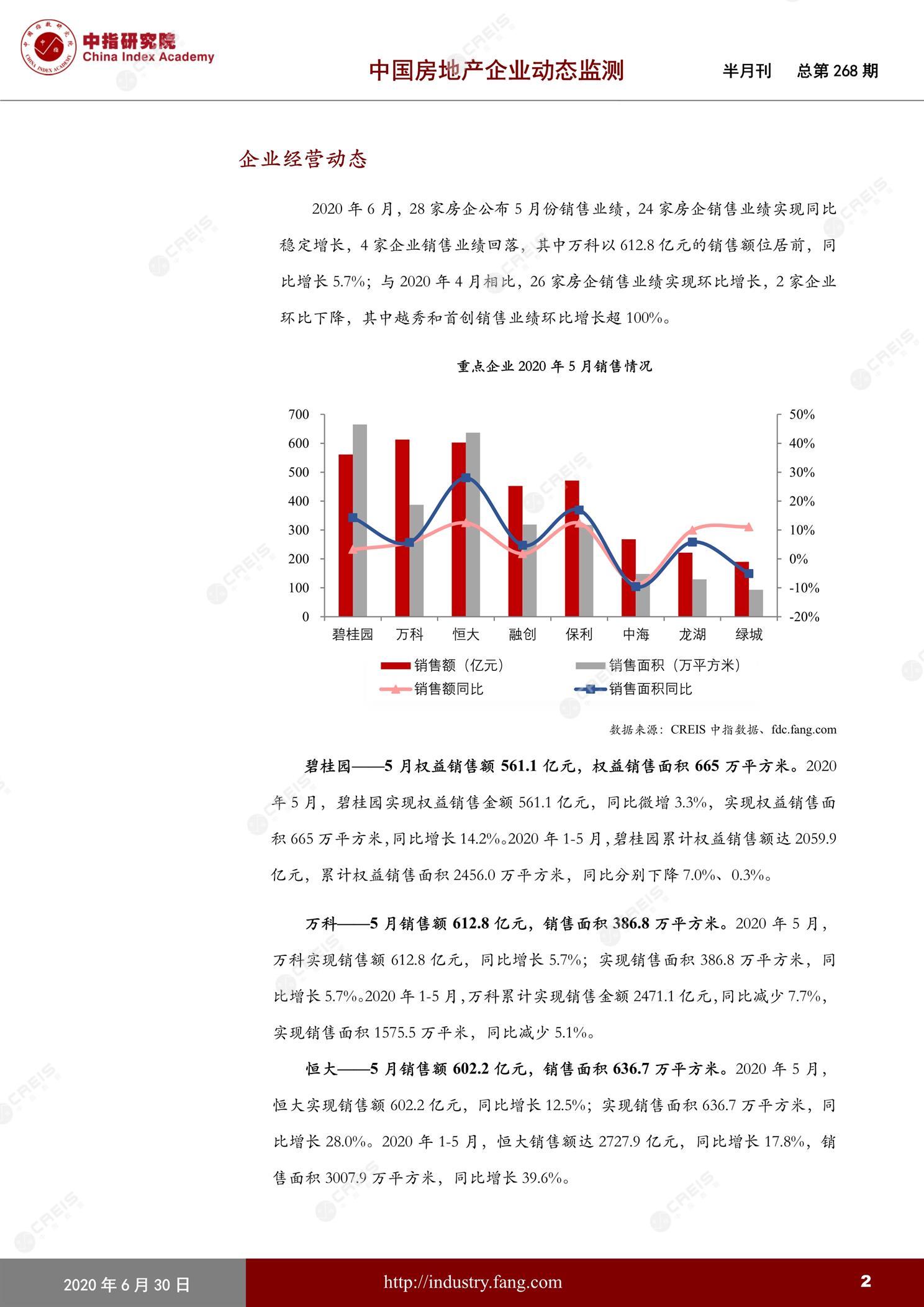 中指研究院
China Index Academy

中国房地产企业动态监测 半月刊 总第268期

企业经营动态

2020年6月，28家房企公布5月份销售业绩，24家房企销售业绩实现同比稳定增长，4家企业销售业绩回落，其中万科以612.8亿元的销售额位居前，同比增长5.7%；与2020年4月相比，26家房企销售业绩实现环比增长，2家企业环比下降，其中越秀和首创销售业绩环比增长超100%。

重点企业2020年5月销售情况

700
600
500
400
300
200
100
0

50%
40%
30%
20%
10%
0%
-10%
-20%

碧桂园 万科 恒大 融创 保利 中海 龙湖 绿城

销售额（亿元） 销售面积（万平方米）
销售额同比 销售面积同比

数据来源：CREIS中指数据、fdc.fang.com

碧桂园——5月权益销售额561.1亿元，权益销售面积665万平方米。2020年5月，碧桂园实现权益销售金额561.1亿元，同比微增3.3%，实现权益销售面积665万平方米，同比增长14.2%。2020年1-5月，碧桂园累计权益销售额达2059.9亿元，累计权益销售面积2456.0万平方米，同比分别下降7.0%、0.3%。

万科——5月销售额612.8亿元，销售面积386.8万平方米。2020年5月，万科实现销售额612.8亿元，同比增长5.7%；实现销售面积386.8万平方米，同比增长5.7%。2020年1-5月，万科累计实现销售金额2471.1亿元，同比减少7.7%，实现销售面积1575.5万平米，同比减少5.1%。

恒大——5月销售额602.2亿元，销售面积636.7万平方米。2020年5月，恒大实现销售额602.2亿元，同比增长12.5%；实现销售面积636.7万平方米，同比增长28.0%。2020年1-5月，恒大销售额达2727.9亿元，同比增长17.8%，销售面积3007.9万平方米，同比增长39.6%。

2020年6月30日 http://industry.fang.com 2

CREIS